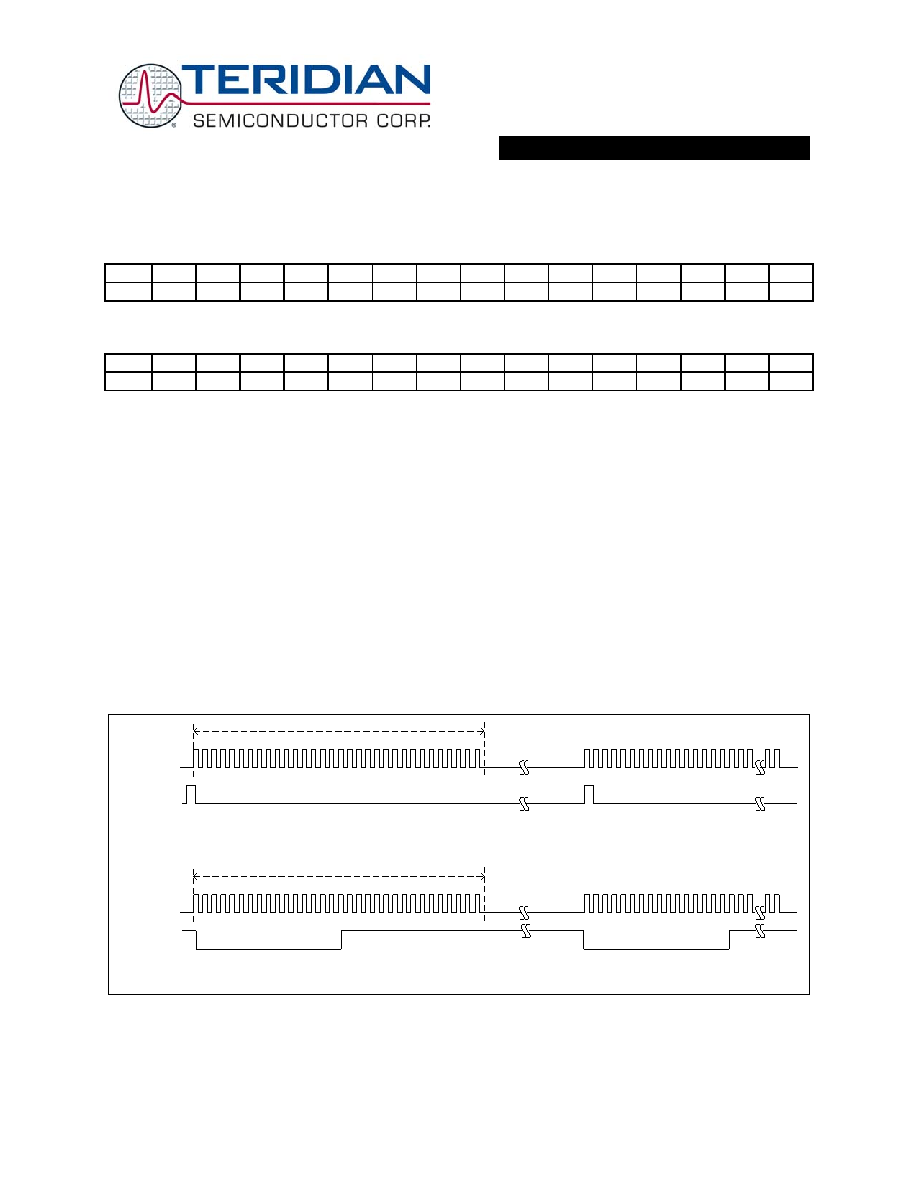 TERIDIAN
SEMICONDUCTOR CORP.